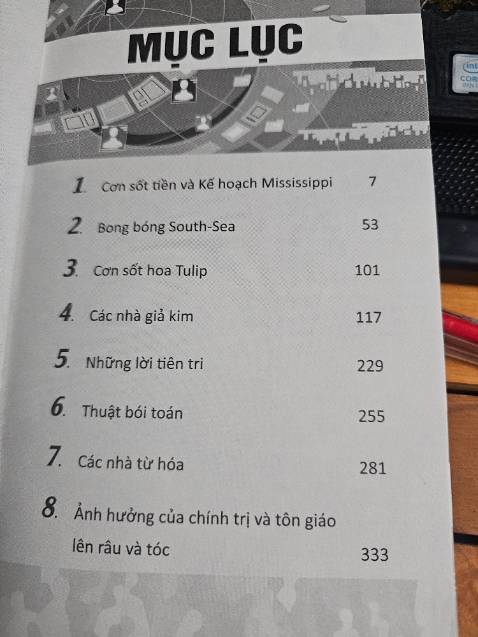 MỤC LỤC

1. Cơn sốt tiền và Kế hoạch Mississippi 7

2. Bong bóng South-Sea 53

3. Cơn sốt hoa Tulip 101

4. Các nhà giả kim 117

5. Những lời tiên tri 229

6. Thuật bói toán 255

7. Các nhà từ hóa 281

8. Ảnh hưởng của chính trị và tôn giáo lên râu và tóc 333